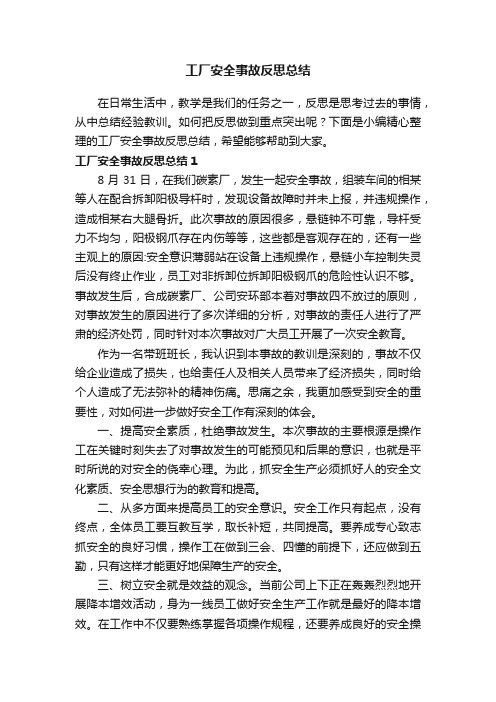 工厂安全事故反思总结

在日常生活中，教学是我们的任务之一，反思是思考过去的事情，从中总结经验教训。如何把反思做到重点突出呢？下面是小编精心整理的工厂安全事故反思总结，希望能够帮助到大家。

工厂安全事故反思总结 1

8 月 31 日，在我们碳素厂，发生一起安全事故，组装车间的相某等人在配合拆卸阳极导杆时，发现设备故障时并未上报，并违规操作，造成相某右大腿骨折。此次事故的原因很多，悬链钟不可靠，导杆受力不均匀，阳极钢爪存在内伤等等，这些都是客观存在的，还有一些主观上的原因:安全意识薄弱站在设备上违规操作，悬链小车控制失灵后没有终止作业，员工对非拆卸位拆卸阳极钢爪的危险性认识不够。事故发生后，合成碳素厂、公司安环部本着对事故四不放过的原则，对事故发生的原因进行了多次详细的分析，对事故的责任人进行了严肃的经济处罚，同时针对本次事故对广大员工开展了一次安全教育。

作为一名带班班长，我认识到本事故的教训是深刻的，事故不仅给企业造成了损失，也给责任人及相关人员带来了经济损失，同时给个人造成了无法弥补的精神伤痛。思痛之余，我更加感受到安全的重要性，对如何进一步做好安全工作有深刻的体会。

一、提高安全素质，杜绝事故发生。本次事故的主要根源是操作工在关键时刻失去了对事故发生的可能预见和后果的意识，也就是平时所说的对安全的侥幸心理。为此，抓安全生产必须抓好人的安全文化素质、安全思想行为的教育和提高。

二、从多方面来提高员工的安全意识。安全工作只有起点，没有终点，全体员工要互教互学，取长补短，共同提高。要养成专心致志抓安全的良好习惯，操作工在做到三会、四懂的前提下，还应做到五勤，只有这样才能更好地保障生产的安全。

三、树立安全就是效益的观念。当前公司上下正在轰轰烈烈地开展降本增效活动，身为一线员工做好安全生产工作就是最好的降本增效。在工作中不仅要熟练掌握各项操作规程，还要养成良好的安全操